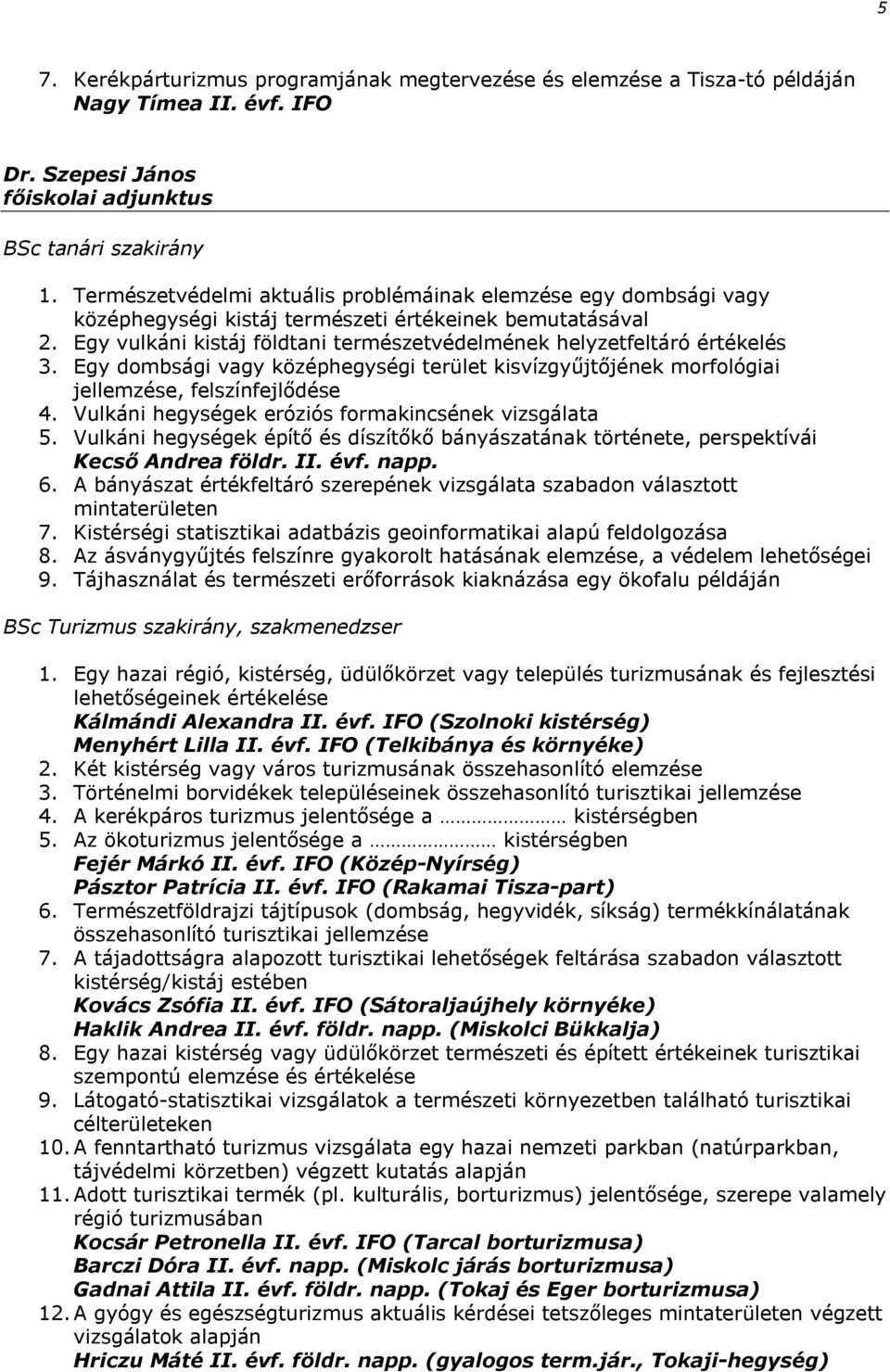 5

7. Kerékpárturizmus programjának megtervezése és elemzése a Tisza-tó példáján
Nagy Tímea II. évf. IFO

Dr. Szepesi János
főiskolai adjunktus

BSc tanári szakirány

1. Természetvédelmi aktuális problémáinak elemzése egy dombsági vagy középhegységi kistáj természeti értékeinek bemutatásával
2. Egy vulkáni kistáj földtani természetvédelmének helyzetfeltáró értékelés
3. Egy dombsági vagy középhegységi terület kisvízgyűjtőjének morfológiai jellemzése, felszínfejlődése
4. Vulkáni hegységek eróziós formakincsének vizsgálata
5. Vulkáni hegységek építő és díszítőkő bányászatának története, perspektívái
Kecső Andrea földr. II. évf. napp.
6. A bányászat értékfeltáró szerepének vizsgálata szabadon választott mintaterületen
7. Kistérségi statisztikai adatbázis geoinformatikai alapú feldolgozása
8. Az ásványgyűjtés felszínre gyakorolt hatásának elemzése, a védelem lehetőségei
9. Tájhasználat és természeti erőforrások kiaknázása egy ökofalu példáján

BSc Turizmus szakirány, szakmenedzser

1. Egy hazai régió, kistérség, üdülőkörzet vagy település turizmusának és fejlesztési lehetőségeinek értékelése
Kálmándi Alexandra II. évf. IFO (Szolnoki kistérség)
Menyhért Lilla II. évf. IFO (Telkibánya és környéke)
2. Két kistérség vagy város turizmusának összehasonlító elemzése
3. Történelmi borvidékek településeinek összehasonlító turisztikai jellemzése
4. A kerékpáros turizmus jelentősége a ……………… kistérségben
5. Az ökoturizmus jelentősége a ……………… kistérségben
Fejér Márkó II. évf. IFO (Közép-Nyírség)
Pásztor Patrícia II. évf. IFO (Rakamai Tisza-part)
6. Természetföldrajzi tájtípusok (dombság, hegyvidék, síkság) termékkínálatának összehasonlító turisztikai jellemzése
7. A tájadottságra alapozott turisztikai lehetőségek feltárása szabadon választott kistérség/kistáj estében
Kovács Zsófia II. évf. IFO (Sátoraljaújhely környéke)
Haklik Andrea II. évf. földr. napp. (Miskolci Bükkalja)
8. Egy hazai kistérség vagy üdülőkörzet természeti és épített értékeinek turisztikai szempontú elemzése és értékelése
9. Látogató-statisztikai vizsgálatok a természeti környezetben található turisztikai célterületeken
10. A fenntartható turizmus vizsgálata egy hazai nemzeti parkban (natúrparkban, tájvédelmi körzetben) végzett kutatás alapján
11. Adott turisztikai termék (pl. kulturális, borturizmus) jelentősége, szerepe valamely régió turizmusában
Kocsár Petronella II. évf. IFO (Tarcal borturizmusa)
Barczi Dóra II. évf. napp. (Miskolc járás borturizmusa)
Gadnai Attila II. évf. földr. napp. (Tokaj és Eger borturizmusa)
12. A gyógy és egészségturizmus aktuális kérdései tetszőleges mintaterületen végzett vizsgálatok alapján
Hriczu Máté II. évf. földr. napp. (gyalogos term.jár., Tokaji-hegység)